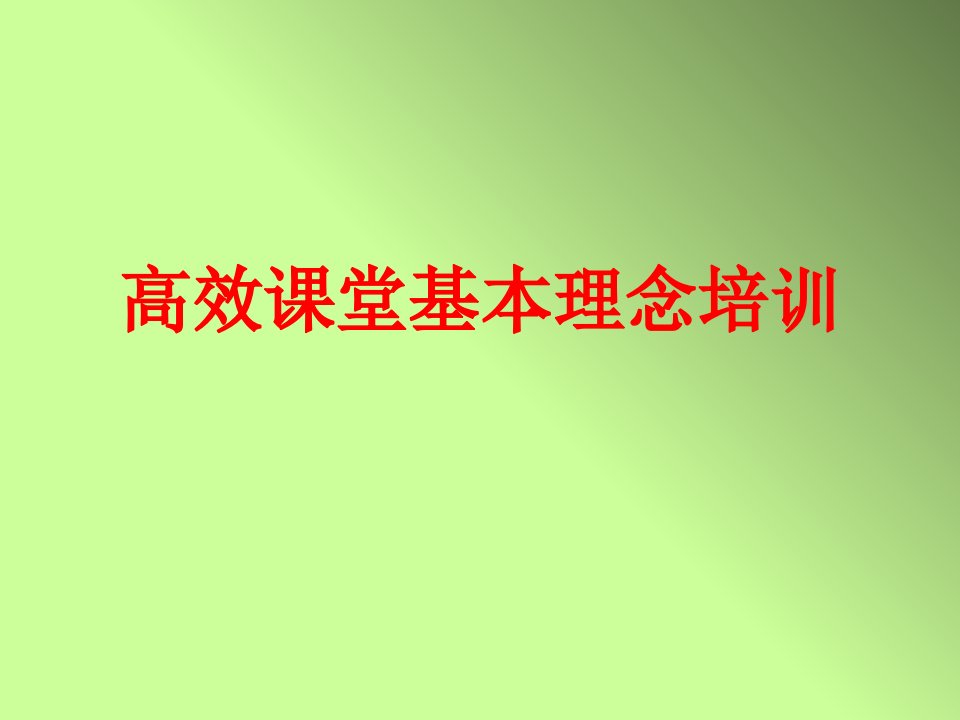 高效课堂基本理念培训